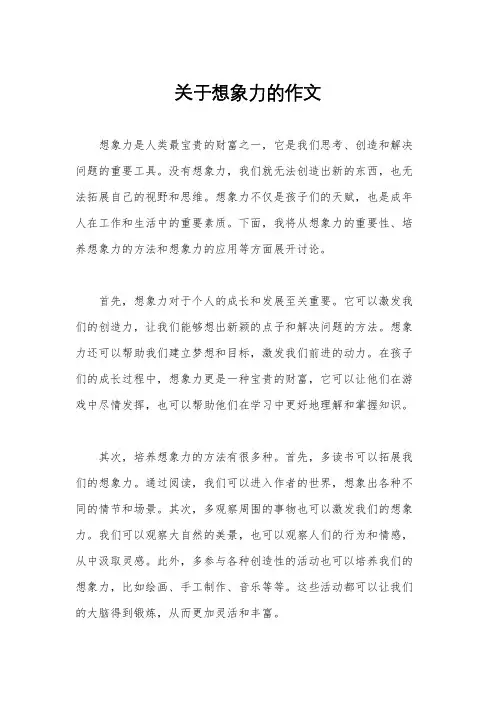 关于想象力的作文

想象力是人类最宝贵的财富之一，它是我们思考、创造和解决问题的重要工具。没有想象力，我们就无法创造出新的东西，也无法拓展自己的视野和思维。想象力不仅是孩子们的天赋，也是成年人在工作和生活中的重要素质。下面，我将从想象力的重要性、培养想象力的方法和想象力的应用等方面展开讨论。

首先，想象力对于个人的成长和发展至关重要。它可以激发我们的创造力，让我们能够想出新颖的点子和解决问题的方法。想象力还可以帮助我们建立梦想和目标，激发我们前进的动力。在孩子们的成长过程中，想象力更是一种宝贵的财富，它可以让他们在游戏中尽情发挥，也可以帮助他们在学习中更好地理解和掌握知识。

其次，培养想象力的方法有很多种。首先，多读书可以拓展我们的想象力。通过阅读，我们可以进入作者的世界，想象出各种不同的情节和场景。其次，多观察周围的事物也可以激发我们的想象力。我们可以观察大自然的美景，也可以观察人们的行为和情感，从中汲取灵感。此外，多参与各种创造性的活动也可以培养我们的想象力，比如绘画、手工制作、音乐等等。这些活动都可以让我们的大脑得到锻炼，从而更加灵活和丰富。